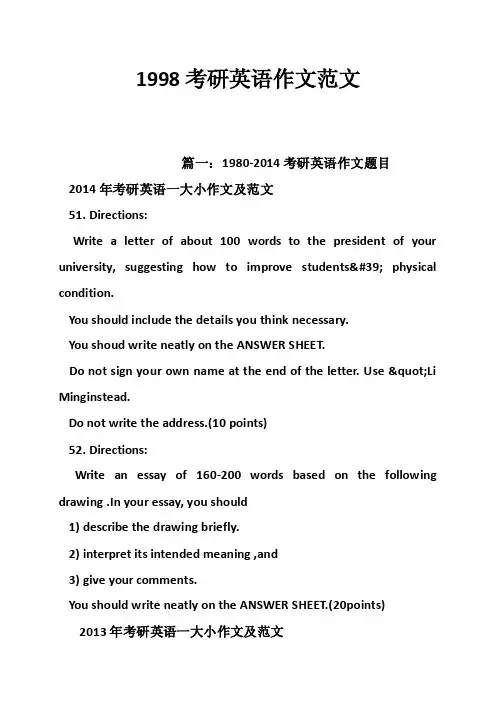 1998 考研英语作文范文

篇一：1980-2014 考研英语作文题目

2014 年考研英语一大小作文及范文

51. Directions:

Write a letter of about 100 words to the president of your university, suggesting how to improve students&#39; physical condition.

You should include the details you think necessary.

You shoud write neatly on the ANSWER SHEET.

Do not sign your own name at the end of the letter. Use &quot;Li Minginstead.

Do not write the address.(10 points)

52. Directions:

Write an essay of 160-200 words based on the following drawing .In your essay, you should

1) describe the drawing briefly.

2) interpret its intended meaning ,and

3) give your comments.

You should write neatly on the ANSWER SHEET.(20points)

2013 年考研英语一大小作文及范文